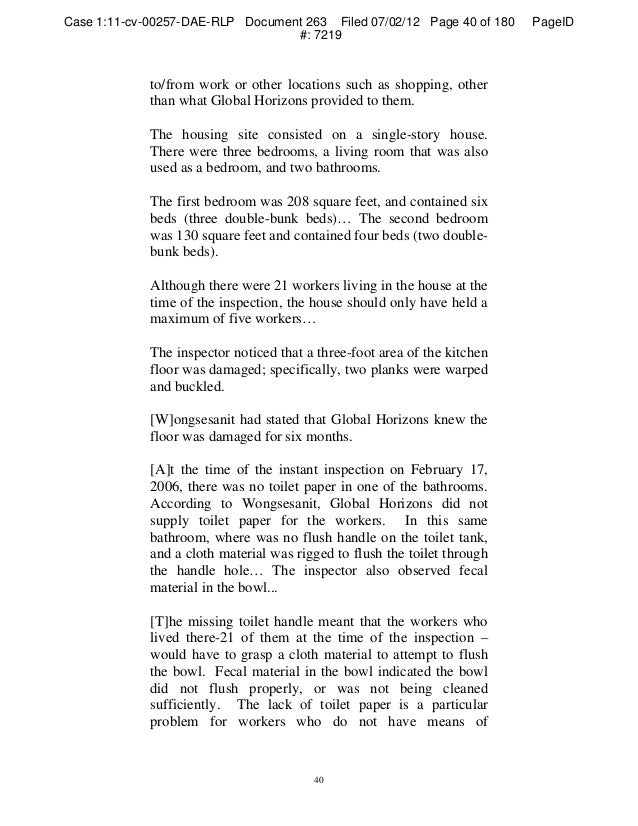 Case 1:11-cv-00257-DAE-RLP Document 263 Filed 07/02/12 Page 40 of 180 PageID #: 7219

to/from work or other locations such as shopping, other than what Global Horizons provided to them.

The housing site consisted on a single-story house. There were three bedrooms, a living room that was also used as a bedroom, and two bathrooms.

The first bedroom was 208 square feet, and contained six beds (three double-bunk beds)… The second bedroom was 130 square feet and contained four beds (two double-bunk beds).

Although there were 21 workers living in the house at the time of the inspection, the house should only have held a maximum of five workers…

The inspector noticed that a three-foot area of the kitchen floor was damaged; specifically, two planks were warped and buckled.

[W]ongsesanit had stated that Global Horizons knew the floor was damaged for six months.

[A]t the time of the instant inspection on February 17, 2006, there was no toilet paper in one of the bathrooms. According to Wongsesanit, Global Horizons did not supply toilet paper for the workers. In this same bathroom, where was no flush handle on the toilet tank, and a cloth material was rigged to flush the toilet through the handle hole… The inspector also observed fecal material in the bowl...

[T]he missing toilet handle meant that the workers who lived there-21 of them at the time of the inspection – would have to grasp a cloth material to attempt to flush the bowl. Fecal material in the bowl indicated the bowl did not flush properly, or was not being cleaned sufficiently. The lack of toilet paper is a particular problem for workers who do not have means of

40